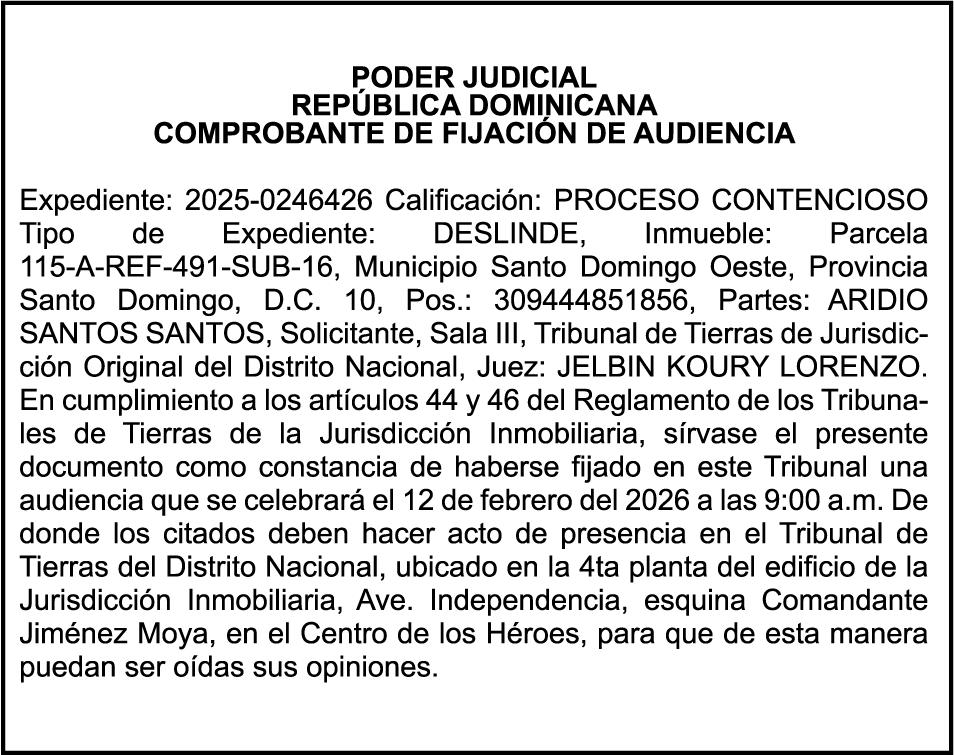 PODER JUDICIAL
REPÚBLICA DOMINICANA
COMPROBANTE DE FIJACIÓN DE AUDIENCIA

Expediente: 2025-0246426 Calificación: PROCESO CONTENCIOSO Tipo de Expediente: DESLINDE, Inmueble: Parcela 115-A-REF-491-SUB-16, Municipio Santo Domingo Oeste, Provincia Santo Domingo, D.C. 10, Pos.: 309444851856, Partes: ARIDIO SANTOS SANTOS, Solicitante, Sala III, Tribunal de Tierras de Jurisdicción Original del Distrito Nacional, Juez: JELBIN KOURY LORENZO. En cumplimiento a los artículos 44 y 46 del Reglamento de los Tribunales de Tierras de la Jurisdicción Inmobiliaria, sírvase el presente documento como constancia de haberse fijado en este Tribunal una audiencia que se celebrará el 12 de febrero del 2026 a las 9:00 a.m. De donde los citados deben hacer acto de presencia en el Tribunal de Tierras del Distrito Nacional, ubicado en la 4ta planta del edificio de la Jurisdicción Inmobiliaria, Ave. Independencia, esquina Comandante Jiménez Moya, en el Centro de los Héroes, para que de esta manera puedan ser oídas sus opiniones.